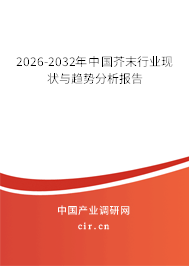 2026-2032年中国芥末行业现状与趋势分析报告

中国产业调研网
cir.cn